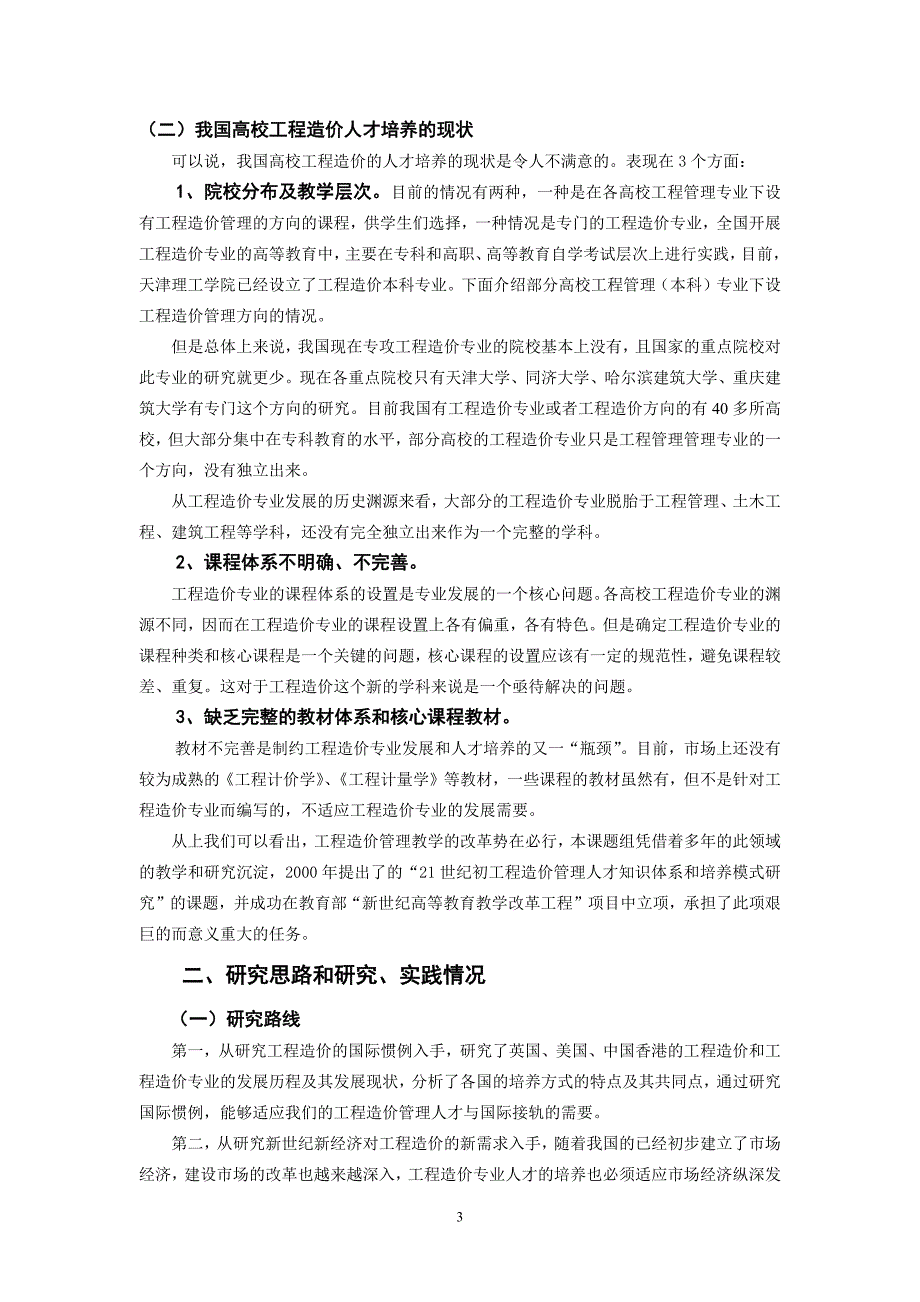 （二）我国高校工程造价人才培养的现状

可以说，我国高校工程造价的人才培养的现状是令人不满意的。表现在 3 个方面：

1、院校分布及教学层次。目前的情况有两种，一种是在各高校工程管理专业下设有工程造价管理的方向的课程，供学生们选择，一种情况是专门的工程造价专业，全国开展工程造价专业的高等教育中，主要在专科和高职、高等教育自学考试层次上进行实践，目前，天津理工学院已经设立了工程造价本科专业。下面介绍部分高校工程管理（本科）专业下设工程造价管理方向的情况。

但是总体上来说，我国现在专攻工程造价专业的院校基本上没有，且国家的重点院校对此专业的研究就更少。现在各重点院校只有天津大学、同济大学、哈尔滨建筑大学、重庆建筑大学有专门这个方向的研究。目前我国有工程造价专业或者工程造价方向的有 40 多所高校，但大部分集中在专科教育的水平，部分高校的工程造价专业只是工程管理管理专业的一个方向，没有独立出来。

从工程造价专业发展的历史渊源来看，大部分的工程造价专业脱胎于工程管理、土木工程、建筑工程等学科，还没有完全独立出来作为一个完整的学科。

2、课程体系不明确、不完善。

工程造价专业的课程体系的设置是专业发展的一个核心问题。各高校工程造价专业的渊源不同，因而在工程造价专业的课程设置上各有偏重，各有特色。但是确定工程造价专业的课程种类和核心课程是一个关键的问题，核心课程的设置应该有一定的规范性，避免课程较差、重复。这对于工程造价这个新的学科来说是一个亟待解决的问题。

3、缺乏完整的教材体系和核心课程教材。

教材不完善是制约工程造价专业发展和人才培养的又一“瓶颈”。目前，市场上还没有较为成熟的《工程计价学》、《工程计量学》等教材，一些课程的教材虽然有，但不是针对工程造价专业而编写的，不适应工程造价专业的发展需要。

从上我们可以看出，工程造价管理教学的改革势在必行，本课题组凭借着多年的此领域的教学和研究沉淀，2000 年提出了的“21 世纪初工程造价管理人才知识体系和培养模式研究”的课题，并成功在教育部“新世纪高等教育教学改革工程”项目中立项，承担了此项艰巨的而意义重大的任务。

二、研究思路和研究、实践情况

（一）研究路线

第一，从研究工程造价的国际惯例入手，研究了英国、美国、中国香港的工程造价和工程造价专业的发展历程及其发展现状，分析了各国的培养方式的特点及其共同点，通过研究国际惯例，能够适应我们的工程造价管理人才与国际接轨的需要。

第二，从研究新世纪新经济对工程造价的新需求入手，随着我国的已经初步建立了市场经济，建设市场的改革也越来越深入，工程造价专业人才的培养也必须适应市场经济纵深发

3